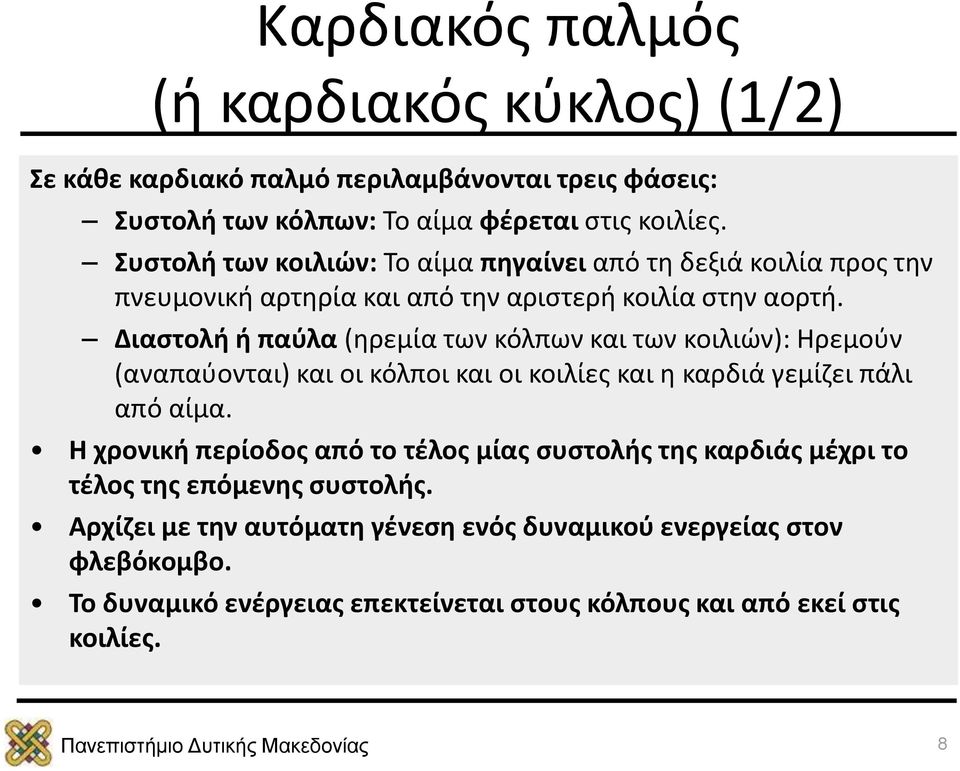 Καρδιακός παλμός
(ή καρδιακός κύκλος) (1/2)

Σε κάθε καρδιακό παλμό περιλαμβάνονται τρεις φάσεις:

– Συστολή των κόλπων: Το αίμα φέρεται στις κοιλίες.

– Συστολή των κοιλιών: Το αίμα πηγαίνει από τη δεξιά κοιλία προς την πνευμονική αρτηρία και από την αριστερή κοιλία στην αορτή.

– Διαστολή ή παύλα (ηρεμία των κόλπων και των κοιλιών): Ηρεμούν (αναπαύονται) και οι κόλποι και οι κοιλίες και η καρδιά γεμίζει πάλι από αίμα.

• Η χρονική περίοδος από το τέλος μίας συστολής της καρδιάς μέχρι το τέλος της επόμενης συστολής.

• Αρχίζει με την αυτόματη γένεση ενός δυναμικού ενεργείας στον φλεβόκομβο.

• Το δυναμικό ενέργειας επεκτείνεται στους κόλπους και από εκεί στις κοιλίες.

Πανεπιστήμιο Δυτικής Μακεδονίας

8